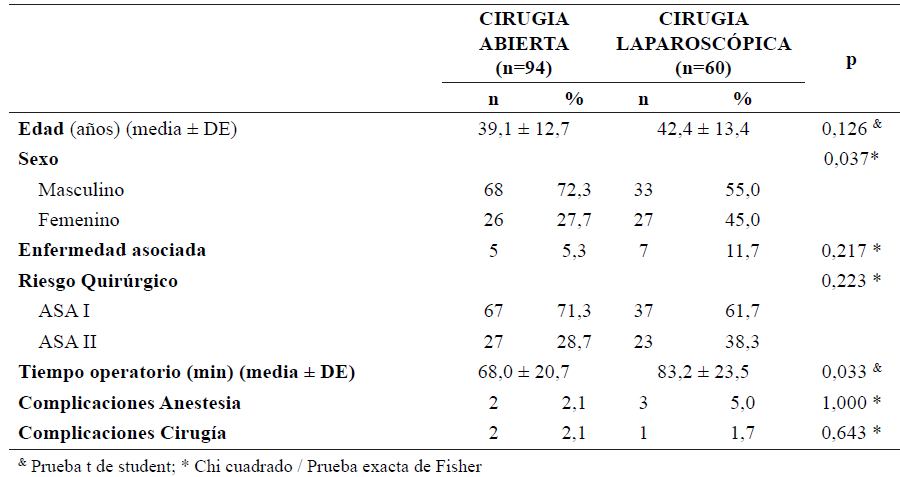 | | CIRUGIA ABIERTA (n=94) | | CIRUGIA LAPAROSCÓPICA (n=60) | | p |
|---|---|---|---|---|---|
| | n | % | n | % | |
| **Edad** (años) (media ± DE) | 39,1 ± 12,7 | | 42,4 ± 13,4 | | 0,126 $^{\&}$ |
| **Sexo** | | | | | 0,037* |
| Masculino | 68 | 72,3 | 33 | 55,0 | |
| Femenino | 26 | 27,7 | 27 | 45,0 | |
| **Enfermedad asociada** | 5 | 5,3 | 7 | 11,7 | 0,217 * |
| **Riesgo Quirúrgico** | | | | | 0,223 * |
| ASA I | 67 | 71,3 | 37 | 61,7 | |
| ASA II | 27 | 28,7 | 23 | 38,3 | |
| **Tiempo operatorio (min) (media ± DE)** | 68,0 ± 20,7 | | 83,2 ± 23,5 | | 0,033 $^{\&}$ |
| **Complicaciones Anestesia** | 2 | 2,1 | 3 | 5,0 | 1,000 * |
| **Complicaciones Cirugía** | 2 | 2,1 | 1 | 1,7 | 0,643 * |

$^{\&}$ Prueba t de student; * Chi cuadrado / Prueba exacta de Fisher